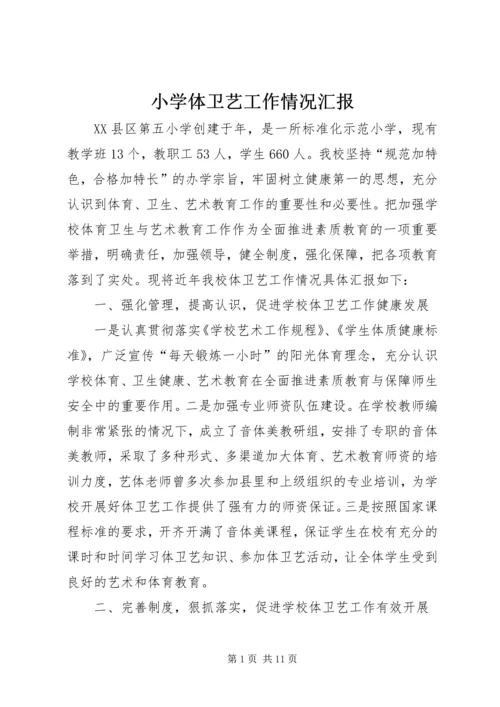 小学体卫艺工作情况汇报

XX县区第五小学创建于年，是一所标准化示范小学，现有教学班13个，教职工53人，学生660人。我校坚持“规范加特色，合格加特长”的办学宗旨，牢固树立健康第一的思想，充分认识到体育、卫生、艺术教育工作的重要性和必要性。把加强学校体育卫生与艺术教育工作作为全面推进素质教育的一项重要举措，明确责任，加强领导，健全制度，强化保障，把各项教育落到了实处。现将近年我校体卫艺工作情况具体汇报如下：

一、强化管理，提高认识，促进学校体卫艺工作健康发展

一是认真贯彻落实《学校艺术工作规程》、《学生体质健康标准》，广泛宣传“每天锻炼一小时”的阳光体育理念，充分认识学校体育、卫生健康、艺术教育在全面推进素质教育与保障师生安全中的重要作用。二是加强专业师资队伍建设。在学校教师编制非常紧张的情况下，成立了音体美教研组，安排了专职的音体美教师，采取了多种形式、多渠道加大体育、艺术教育师资的培训力度，艺体老师曾多次参加县里和上级组织的专业培训，为学校开展好体卫艺工作提供了强有力的师资保证。三是按照国家课程标准的要求，开齐开满了音体美课程，保证学生在校有充分的课时和时间学习体卫艺知识、参加体卫艺活动，让全体学生受到良好的艺术和体育教育。

二、完善制度，狠抓落实，促进学校体卫艺工作有效开展

第1页 共11页